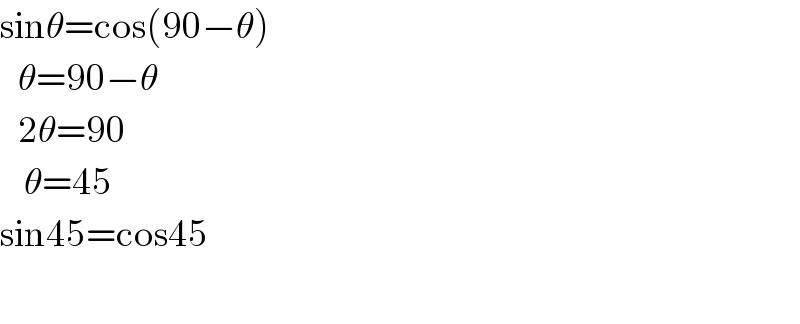 $\sin\theta=\cos(90-\theta)$
$\theta=90-\theta$
$2\theta=90$
$\theta=45$
$\sin45=\cos45$